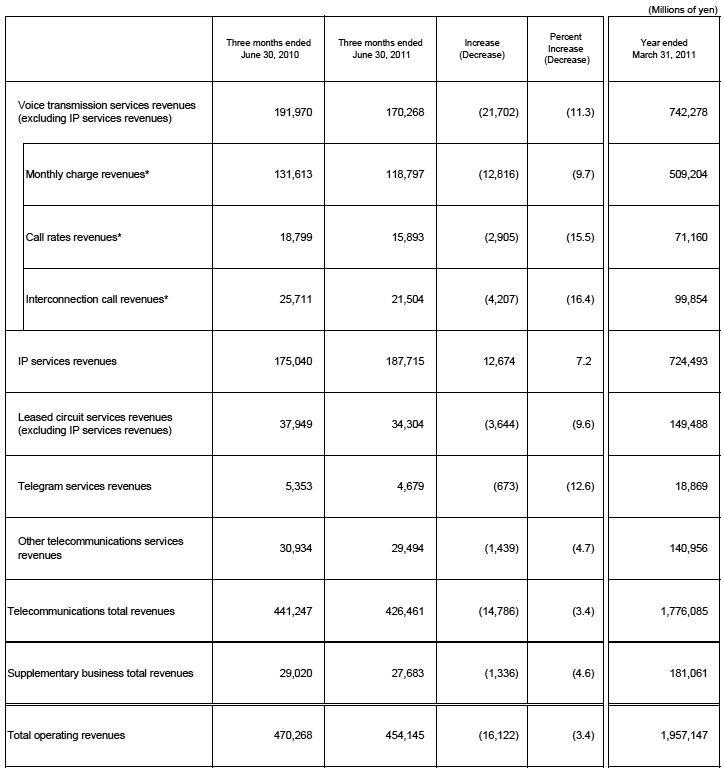 (Millions of yen)

| | Three months ended June 30, 2010 | Three months ended June 30, 2011 | Increase (Decrease) | Percent Increase (Decrease) | Year ended March 31, 2011 |
|---|---|---|---|---|---|
| Voice transmission services revenues (excluding IP services revenues) | 191,970 | 170,268 | (21,702) | (11.3) | 742,278 |
| Monthly charge revenues* | 131,613 | 118,797 | (12,816) | (9.7) | 509,204 |
| Call rates revenues* | 18,799 | 15,893 | (2,905) | (15.5) | 71,160 |
| Interconnection call revenues* | 25,711 | 21,504 | (4,207) | (16.4) | 99,854 |
| IP services revenues | 175,040 | 187,715 | 12,674 | 7.2 | 724,493 |
| Leased circuit services revenues (excluding IP services revenues) | 37,949 | 34,304 | (3,644) | (9.6) | 149,488 |
| Telegram services revenues | 5,353 | 4,679 | (673) | (12.6) | 18,869 |
| Other telecommunications services revenues | 30,934 | 29,494 | (1,439) | (4.7) | 140,956 |
| Telecommunications total revenues | 441,247 | 426,461 | (14,786) | (3.4) | 1,776,085 |
| Supplementary business total revenues | 29,020 | 27,683 | (1,336) | (4.6) | 181,061 |
| Total operating revenues | 470,268 | 454,145 | (16,122) | (3.4) | 1,957,147 |